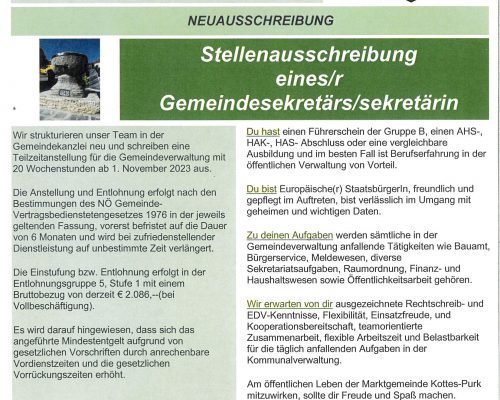 NEUAUSSCHREIBUNG

Stellenausschreibung eines/r Gemeindesekretärs/sekretärin

Wir strukturieren unser Team in der Gemeindekanzlei neu und schreiben eine Teilzeitanstellung für die Gemeindeverwaltung mit 20 Wochenstunden ab 1. November 2023 aus.

Die Anstellung und Entlohnung erfolgt nach den Bestimmungen des NÖ Gemeinde-Vertragsbedienstetengesetzes 1976 in der jeweils geltenden Fassung, vorerst befristet auf die Dauer von 6 Monaten und wird bei zufriedenstellender Dienstleistung auf unbestimmte Zeit verlängert.

Die Einstufung bzw. Entlohnung erfolgt in der Entlohnungsgruppe 5, Stufe 1 mit einem Bruttobezug von derzeit € 2.086,--(bei Vollbeschäftigung).

Es wird darauf hingewiesen, dass sich das angeführte Mindestentgelt aufgrund von gesetzlichen Vorschriften durch anrechenbare Vordienstzeiten und die gesetzlichen Vorrückungszeiten erhöht.

Du hast einen Führerschein der Gruppe B, einen AHS-, HAK-, HAS- Abschluss oder eine vergleichbare Ausbildung und im besten Fall ist Berufserfahrung in der öffentlichen Verwaltung von Vorteil.

Du bist Europäische(r) StaatsbürgerIn, freundlich und gepflegt im Auftreten, bist verlässlich im Umgang mit geheimen und wichtigen Daten.

Zu deinen Aufgaben werden sämtliche in der Gemeindeverwaltung anfallende Tätigkeiten wie Bauamt, Bürgerservice, Meldewesen, diverse Sekretariatsaufgaben, Raumordnung, Finanz- und Haushaltswesen sowie Öffentlichkeitsarbeit gehören.

Wir erwarten von dir ausgezeichnete Rechtschreib- und EDV-Kenntnisse, Flexibilität, Einsatzfreude, und Kooperationsbereitschaft, teamorientierte Zusammenarbeit, flexible Arbeitszeit und Belastbarkeit für die täglich anfallenden Aufgaben in der Kommunalverwaltung.

Am öffentlichen Leben der Marktgemeinde Kottes-Purk mitzuwirken, sollte dir Freude und Spaß machen.